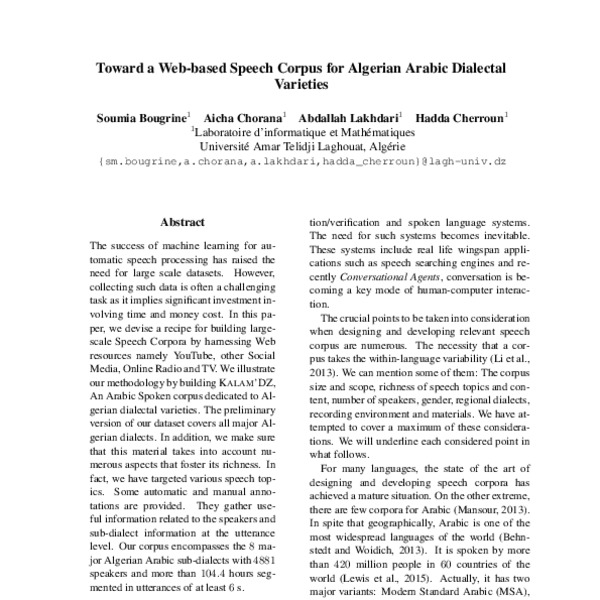 Toward a Web-based Speech Corpus for Algerian Arabic Dialectal Varieties

Soumia Bougrine$^1$ Aicha Chorana$^1$ Abdallah Lakhdari$^1$ Hadda Cherroun$^1$
$^1$Laboratoire d'informatique et Mathématiques
Université Amar Telidji Laghouat, Algérie
{sm.bougrine,a.chorana,a.lakhdari,hadda_cherroun}@lagh-univ.dz

Abstract

The success of machine learning for automatic speech processing has raised the need for large scale datasets. However, collecting such data is often a challenging task as it implies significant investment involving time and money cost. In this paper, we devise a recipe for building large-scale Speech Corpora by harnessing Web resources namely YouTube, other Social Media, Online Radio and TV. We illustrate our methodology by building KALAM'DZ, An Arabic Spoken corpus dedicated to Algerian dialectal varieties. The preliminary version of our dataset covers all major Algerian dialects. In addition, we make sure that this material takes into account numerous aspects that foster its richness. In fact, we have targeted various speech topics. Some automatic and manual annotations are provided. They gather useful information related to the speakers and sub-dialect information at the utterance level. Our corpus encompasses the 8 major Algerian Arabic sub-dialects with 4881 speakers and more than 104.4 hours segmented in utterances of at least 6 s.

tion/verification and spoken language systems. The need for such systems becomes inevitable. These systems include real life wingspan applications such as speech searching engines and recently Conversational Agents, conversation is becoming a key mode of human-computer interaction.

The crucial points to be taken into consideration when designing and developing relevant speech corpus are numerous. The necessity that a corpus takes the within-language variability (Li et al., 2013). We can mention some of them: The corpus size and scope, richness of speech topics and content, number of speakers, gender, regional dialects, recording environment and materials. We have attempted to cover a maximum of these considerations. We will underline each considered point in what follows.

For many languages, the state of the art of designing and developing speech corpora has achieved a mature situation. On the other extreme, there are few corpora for Arabic (Mansour, 2013). In spite that geographically, Arabic is one of the most widespread languages of the world (Behnstedt and Woidich, 2013). It is spoken by more than 420 million people in 60 countries of the world (Lewis et al., 2015). Actually, it has two major variants: Modern Standard Arabic (MSA),